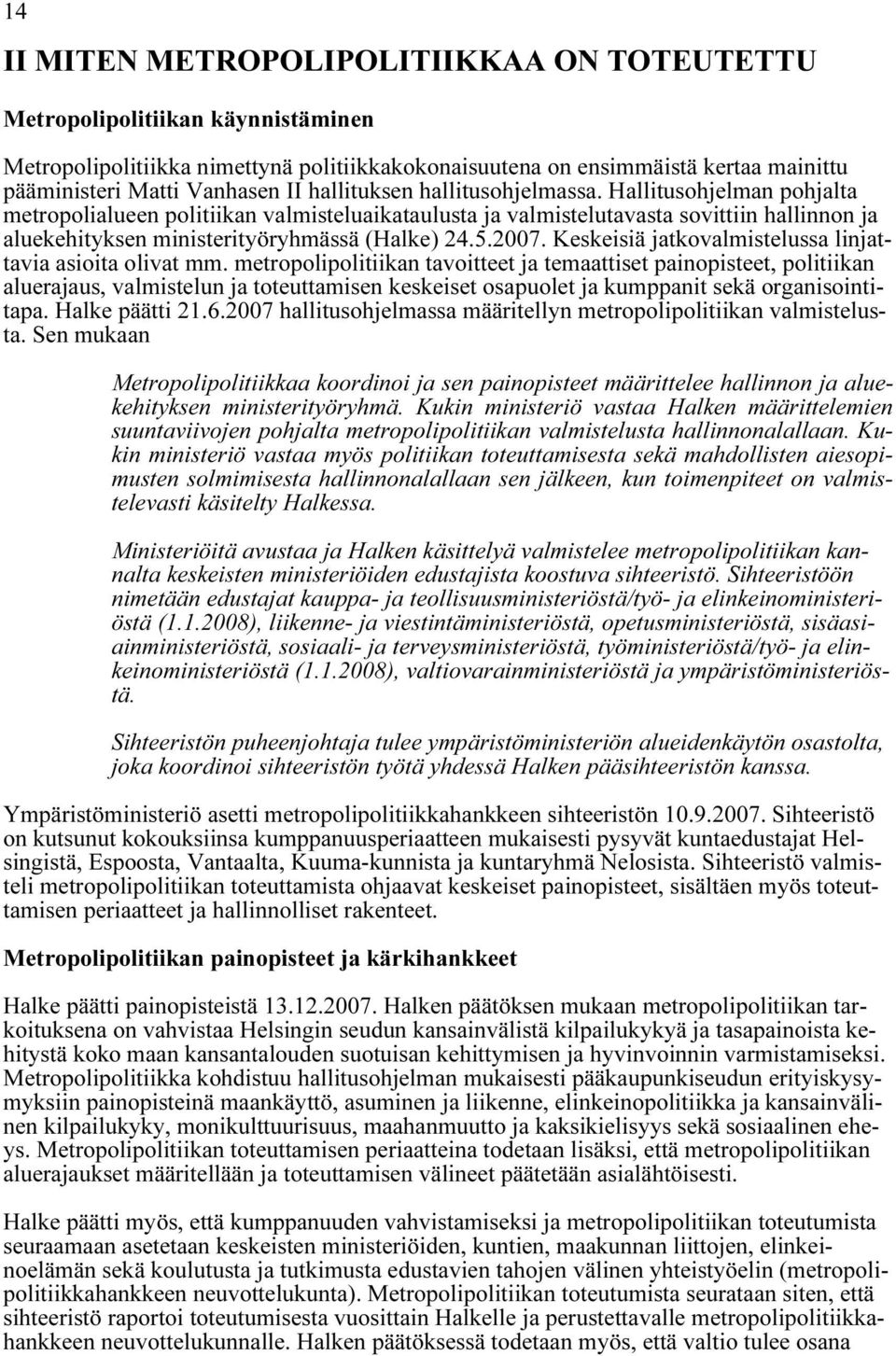 14

II MITEN METROPOLIPOLITIIKKAA ON TOTEUTETTU

Metropolipolitiikan käynnistäminen

Metropolipolitiikka nimettynä politiikkakokonaisuutena on ensimmäistä kertaa mainittu pääministeri Matti Vanhasen II hallituksen hallitusohjelmassa. Hallitusohjelman pohjalta metropolialueen politiikan valmisteluaikataulusta ja valmistelutavasta sovittiin hallinnon ja aluekehityksen ministerityöryhmässä (Halke) 24.5.2007. Keskeisiä jatkovalmistelussa linjattavia asioita olivat mm. metropolipolitiikan tavoitteet ja temaattiset painopisteet, politiikan aluerajaus, valmistelun ja toteuttamisen keskeiset osapuolet ja kumppanit sekä organisointitapa. Halke päätti 21.6.2007 hallitusohjelmassa määritellyn metropolipolitiikan valmistelusta. Sen mukaan

Metropolipolitiikkaa koordinoi ja sen painopisteet määrittelee hallinnon ja aluekehityksen ministerityöryhmä. Kukin ministeriö vastaa Halken määrittelemien suuntaviivojen pohjalta metropolipolitiikan valmistelusta hallinnonalallaan. Kukin ministeriö vastaa myös politiikan toteuttamisesta sekä mahdollisten aiesopimusten solmimisesta hallinnonalallaan sen jälkeen, kun toimenpiteet on valmistelevasti käsitelty Halkessa.

Ministeriöitä avustaa ja Halken käsittelyä valmistelee metropolipolitiikan kannalta keskeisten ministeriöiden edustajista koostuva sihteeristö. Sihteeristöön nimetään edustajat kauppa- ja teollisuusministeriöstä/työ- ja elinkeinoministeriöstä (1.1.2008), liikenne- ja viestintäministeriöstä, opetusministeriöstä, sisäasiainministeriöstä, sosiaali- ja terveysministeriöstä, työministeriöstä/työ- ja elinkeinoministeriöstä (1.1.2008), valtiovarainministeriöstä ja ympäristöministeriöstä.

Sihteeristön puheenjohtaja tulee ympäristöministeriön alueidenkäytön osastolta, joka koordinoi sihteeristön työtä yhdessä Halken pääsihteeristön kanssa.

Ympäristöministeriö asetti metropolipolitiikkahankkeen sihteeristön 10.9.2007. Sihteeristö on kutsunut kokouksiinsa kumppanuusperiaatteen mukaisesti pysyvät kuntaedustajat Helsingistä, Espoosta, Vantaalta, Kuuma-kunnista ja kuntaryhmä Nelosista. Sihteeristö valmisteli metropolipolitiikan toteuttamista ohjaavat keskeiset painopisteet, sisältäen myös toteuttamisen periaatteet ja hallinnolliset rakenteet.

Metropolipolitiikan painopisteet ja kärkihankkeet

Halke päätti painopisteistä 13.12.2007. Halken päätöksen mukaan metropolipolitiikan tarkoituksena on vahvistaa Helsingin seudun kansainvälistä kilpailukykyä ja tasapainoista kehitystä koko maan kansantalouden suotuisan kehittymisen ja hyvinvoinnin varmistamiseksi. Metropolipolitiikka kohdistuu hallitusohjelman mukaisesti pääkaupunkiseudun erityiskysymyksiin painopisteinä maankäyttö, asuminen ja liikenne, elinkeinopolitiikka ja kansainvälinen kilpailukyky, monikulttuurisuus, maahanmuutto ja kaksikielisyys sekä sosiaalinen eheys. Metropolipolitiikan toteuttamisen periaatteina todetaan lisäksi, että metropolipolitiikan aluerajaukset määritellään ja toteuttamisen välineet päätetään asialähtöisesti.

Halke päätti myös, että kumppanuuden vahvistamiseksi ja metropolipolitiikan toteutumista seuraamaan asetetaan keskeisten ministeriöiden, kuntien, maakunnan liittojen, elinkeinoelämän sekä koulutusta ja tutkimusta edustavien tahojen välinen yhteistyöelin (metropolipolitiikkahankkeen neuvottelukunta). Metropolipolitiikan toteutumista seurataan siten, että sihteeristö raportoi toteutumisesta vuosittain Halkelle ja perustettavalle metropolipolitiikkahankkeen neuvottelukunnalle. Halken päätöksessä todetaan myös, että valtio tulee osana